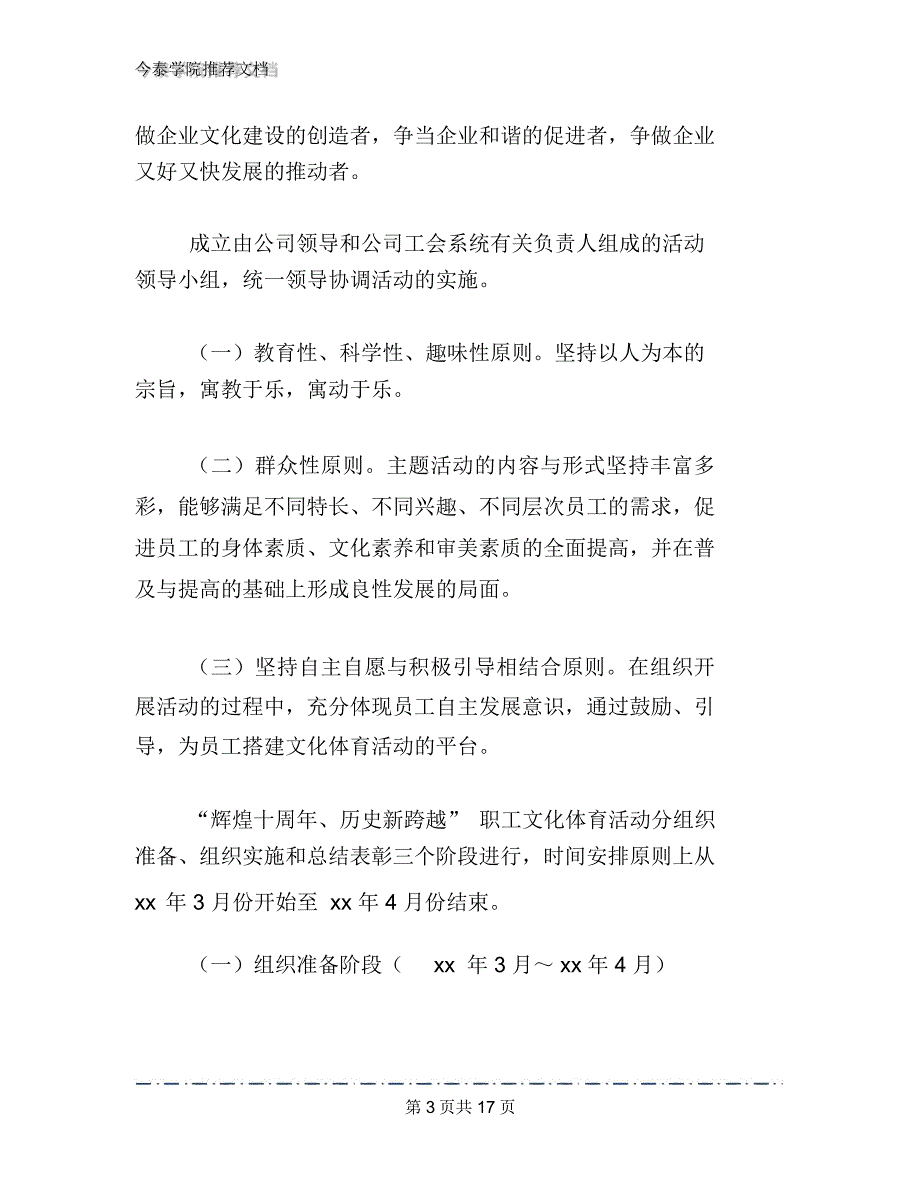 今泰学院推荐文档

做企业文化建设的创造者，争当企业和谐的促进者，争做企业又好又快发展的推动者。

成立由公司领导和公司工会系统有关负责人组成的活动领导小组，统一领导协调活动的实施。

（一）教育性、科学性、趣味性原则。坚持以人为本的宗旨，寓教于乐，寓动于乐。

（二）群众性原则。主题活动的内容与形式坚持丰富多彩，能够满足不同特长、不同兴趣、不同层次员工的需求，促进员工的身体素质、文化素养和审美素质的全面提高，并在普及与提高的基础上形成良性发展的局面。

（三）坚持自主自愿与积极引导相结合原则。在组织开展活动的过程中，充分体现员工自主发展意识，通过鼓励、引导，为员工搭建文化体育活动的平台。

“辉煌十周年、历史新跨越” 职工文化体育活动分组织准备、组织实施和总结表彰三个阶段进行，时间安排原则上从 xx 年 3 月份开始至 xx 年 4 月份结束。

（一）组织准备阶段（ xx 年 3 月～ xx 年 4 月）

第 3 页共 17 页